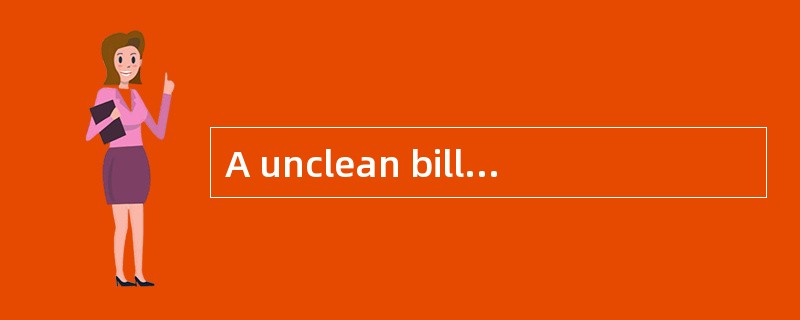 A unclean bill…